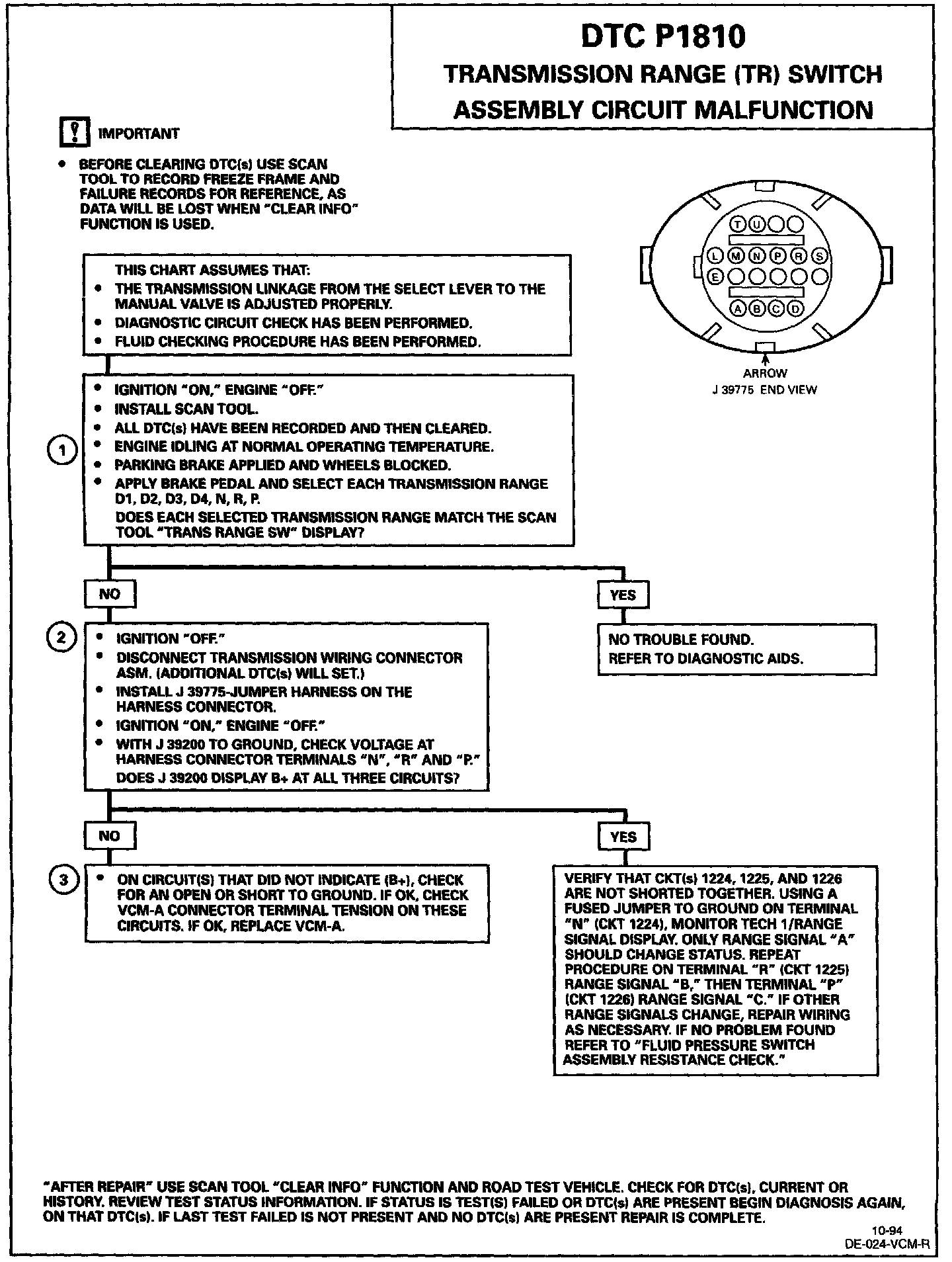 DTC P1810
TRANSMISSION RANGE (TR) SWITCH
ASSEMBLY CIRCUIT MALFUNCTION

! IMPORTANT

• BEFORE CLEARING DTC(s) USE SCAN TOOL TO RECORD FREEZE FRAME AND FAILURE RECORDS FOR REFERENCE, AS DATA WILL BE LOST WHEN "CLEAR INFO" FUNCTION IS USED.

T U
L M N P R S
E
A B C D
ARROW
J 39775 END VIEW

THIS CHART ASSUMES THAT:
• THE TRANSMISSION LINKAGE FROM THE SELECT LEVER TO THE MANUAL VALVE IS ADJUSTED PROPERLY.
• DIAGNOSTIC CIRCUIT CHECK HAS BEEN PERFORMED.
• FLUID CHECKING PROCEDURE HAS BEEN PERFORMED.

1
• IGNITION "ON," ENGINE "OFF."
• INSTALL SCAN TOOL.
• ALL DTC(s) HAVE BEEN RECORDED AND THEN CLEARED.
• ENGINE IDLING AT NORMAL OPERATING TEMPERATURE.
• PARKING BRAKE APPLIED AND WHEELS BLOCKED.
• APPLY BRAKE PEDAL AND SELECT EACH TRANSMISSION RANGE D1, D2, D3, D4, N, R, P.
DOES EACH SELECTED TRANSMISSION RANGE MATCH THE SCAN TOOL "TRANS RANGE SW" DISPLAY?

NO

YES

NO TROUBLE FOUND.
REFER TO DIAGNOSTIC AIDS.

2
• IGNITION "OFF."
• DISCONNECT TRANSMISSION WIRING CONNECTOR ASM. (ADDITIONAL DTC(s) WILL SET.)
• INSTALL J 39775-JUMPER HARNESS ON THE HARNESS CONNECTOR.
• IGNITION "ON," ENGINE "OFF."
• WITH J 39200 TO GROUND, CHECK VOLTAGE AT HARNESS CONNECTOR TERMINALS "N", "R" AND "P."
DOES J 39200 DISPLAY B+ AT ALL THREE CIRCUITS?

NO

YES

3
• ON CIRCUIT(S) THAT DID NOT INDICATE (B+), CHECK FOR AN OPEN OR SHORT TO GROUND. IF OK, CHECK VCM-A CONNECTOR TERMINAL TENSION ON THESE CIRCUITS. IF OK, REPLACE VCM-A.

VERIFY THAT CKT(s) 1224, 1225, AND 1226 ARE NOT SHORTED TOGETHER. USING A FUSED JUMPER TO GROUND ON TERMINAL "N" (CKT 1224), MONITOR TECH 1/RANGE SIGNAL DISPLAY. ONLY RANGE SIGNAL "A" SHOULD CHANGE STATUS. REPEAT PROCEDURE ON TERMINAL "R" (CKT 1225) RANGE SIGNAL "B," THEN TERMINAL "P" (CKT 1226) RANGE SIGNAL "C." IF OTHER RANGE SIGNALS CHANGE, REPAIR WIRING AS NECESSARY. IF NO PROBLEM FOUND REFER TO "FLUID PRESSURE SWITCH ASSEMBLY RESISTANCE CHECK."

"AFTER REPAIR" USE SCAN TOOL "CLEAR INFO" FUNCTION AND ROAD TEST VEHICLE. CHECK FOR DTC(s), CURRENT OR HISTORY. REVIEW TEST STATUS INFORMATION. IF STATUS IS TEST(S) FAILED OR DTC(s) ARE PRESENT BEGIN DIAGNOSIS AGAIN, ON THAT DTC(s). IF LAST TEST FAILED IS NOT PRESENT AND NO DTC(s) ARE PRESENT REPAIR IS COMPLETE.

10-94
DE-024-VCM-R